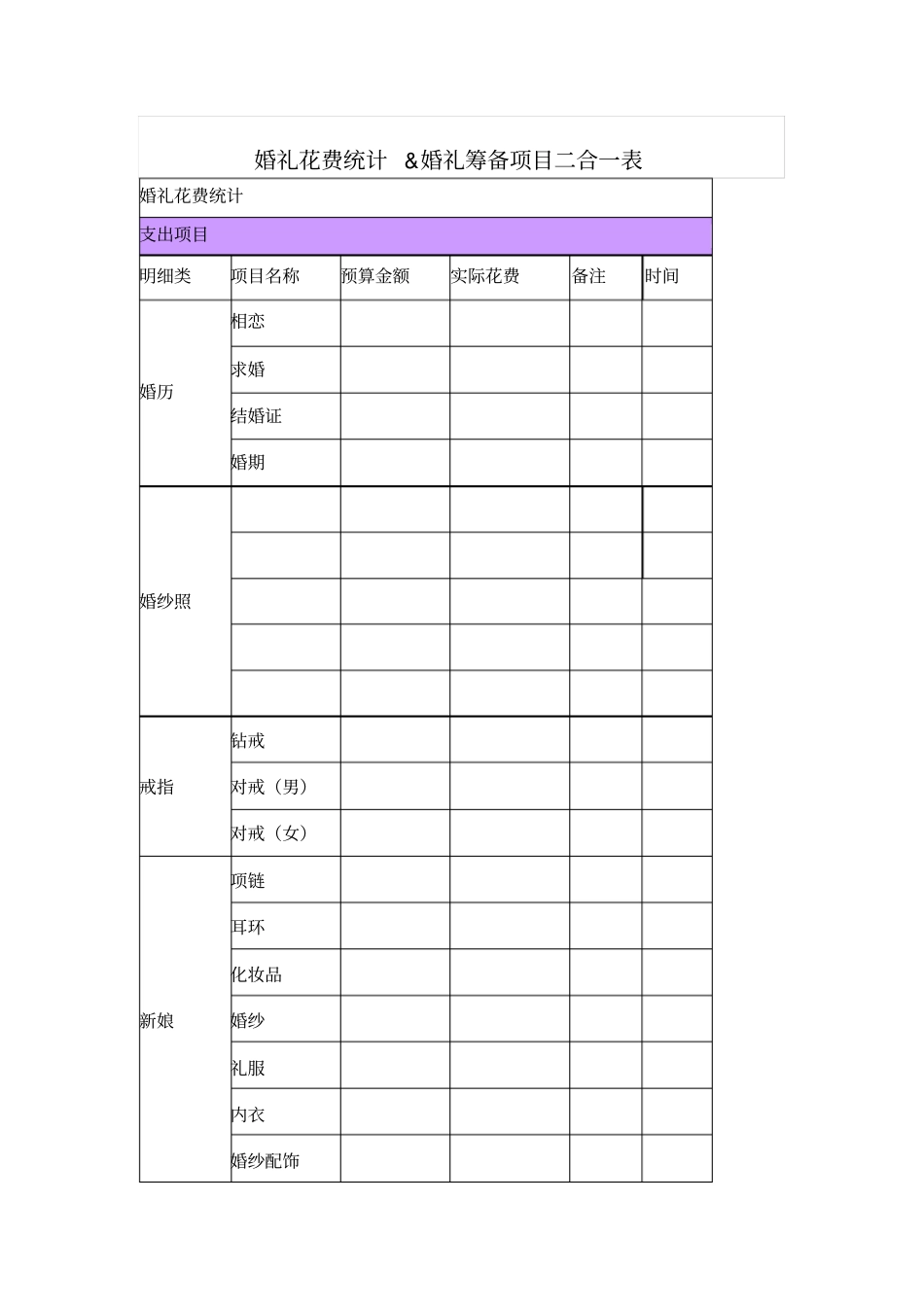 婚礼花费统计 &婚礼筹备项目二合一表

婚礼花费统计

支出项目

| 明细类 | 项目名称 | 预算金额 | 实际花费 | 备注 | 时间 |
|---|---|---|---|---|---|
| 婚历 | 相恋 | | | | |
| | 求婚 | | | | |
| | 结婚证 | | | | |
| | 婚期 | | | | |
| 婚纱照 | | | | | |
| | | | | | |
| | | | | | |
| | | | | | |
| | | | | | |
| 戒指 | 钻戒 | | | | |
| | 对戒（男） | | | | |
| | 对戒（女） | | | | |
| 新娘 | 项链 | | | | |
| | 耳环 | | | | |
| | 化妆品 | | | | |
| | 婚纱 | | | | |
| | 礼服 | | | | |
| | 内衣 | | | | |
| | 婚纱配饰 | | | | |